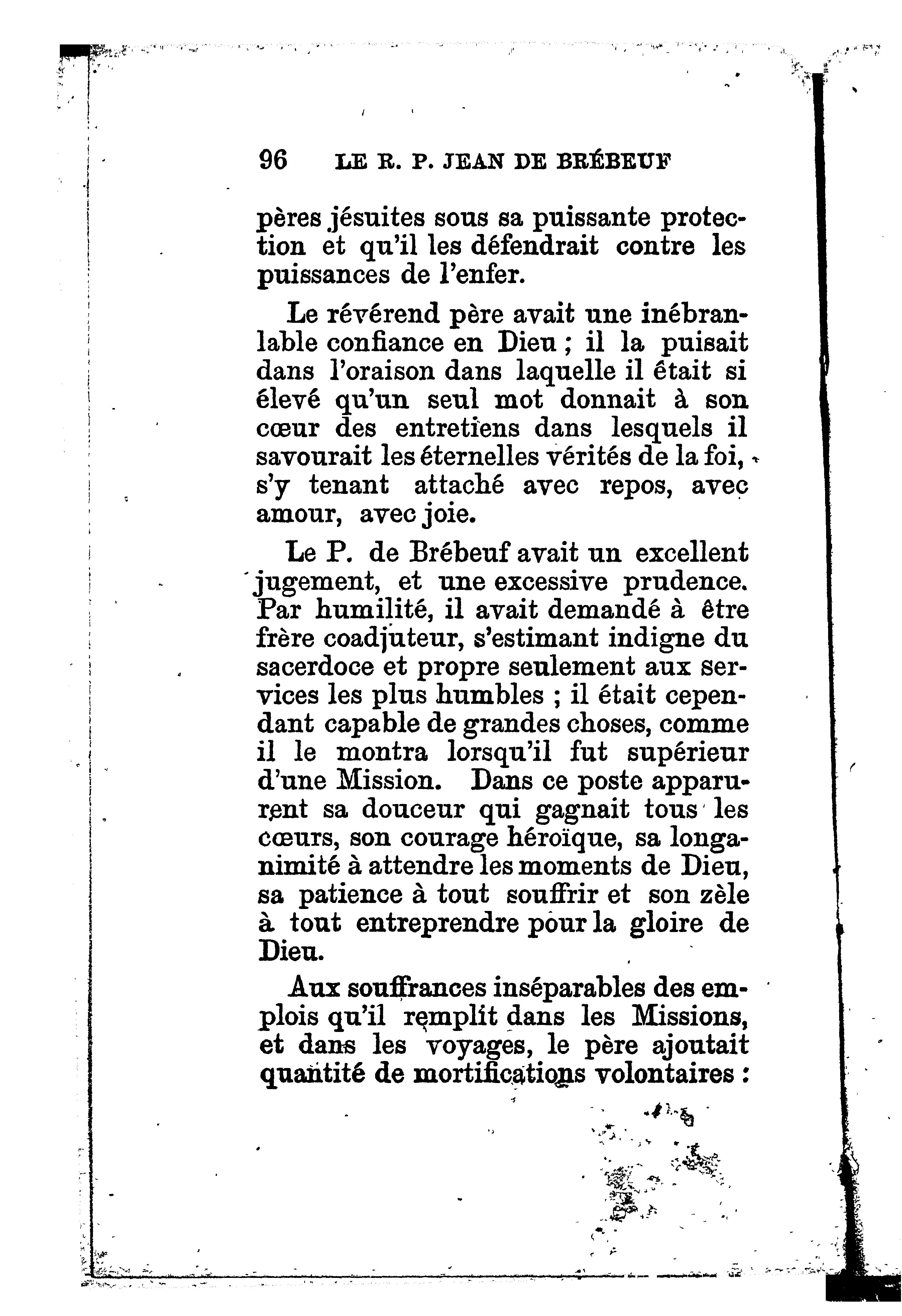 96 LE R. P. JEAN DE BRÉBEUF

pères jésuites sous sa puissante protection et qu'il les défendrait contre les puissances de l'enfer.

Le révérend père avait une inébranlable confiance en Dieu ; il la puisait dans l'oraison dans laquelle il était si élevé qu'un seul mot donnait à son cœur des entretiens dans lesquels il savourait les éternelles vérités de la foi, s'y tenant attaché avec repos, avec amour, avec joie.

Le P. de Brébeuf avait un excellent jugement, et une excessive prudence. Par humilité, il avait demandé à être frère coadjuteur, s'estimant indigne du sacerdoce et propre seulement aux services les plus humbles ; il était cependant capable de grandes choses, comme il le montra lorsqu'il fut supérieur d'une Mission. Dans ce poste apparurent sa douceur qui gagnait tous les cœurs, son courage héroïque, sa longanimité à attendre les moments de Dieu, sa patience à tout souffrir et son zèle à tout entreprendre pour la gloire de Dieu.

Aux souffrances inséparables des emplois qu'il remplit dans les Missions, et dans les voyages, le père ajoutait quantité de mortifications volontaires :